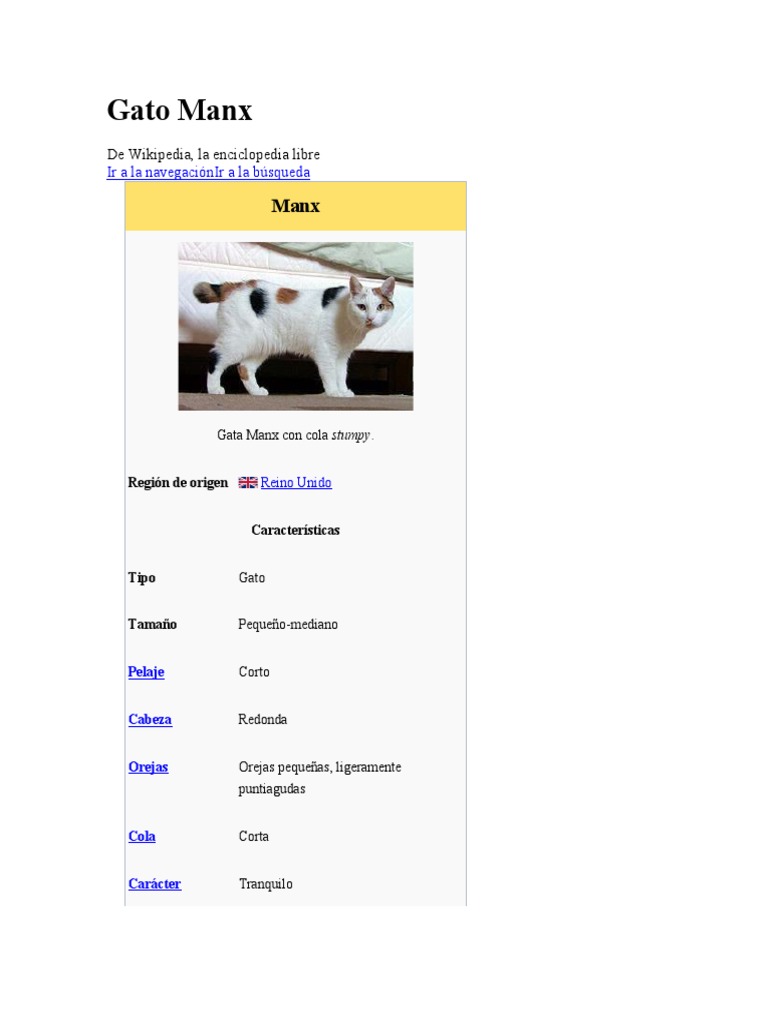 Gato Manx

De Wikipedia, la enciclopedia libre
Ir a la navegaciónIr a la búsqueda

Manx

Gata Manx con cola stumpy.

Región de origen Reino Unido

Características

Tipo Gato

Tamaño Pequeño-mediano

Pelaje Corto

Cabeza Redonda

Orejas Orejas pequeñas, ligeramente puntiagudas

Cola Corta

Carácter Tranquilo